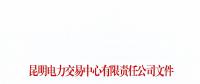 昆明电力交易中心有限责任公司文件